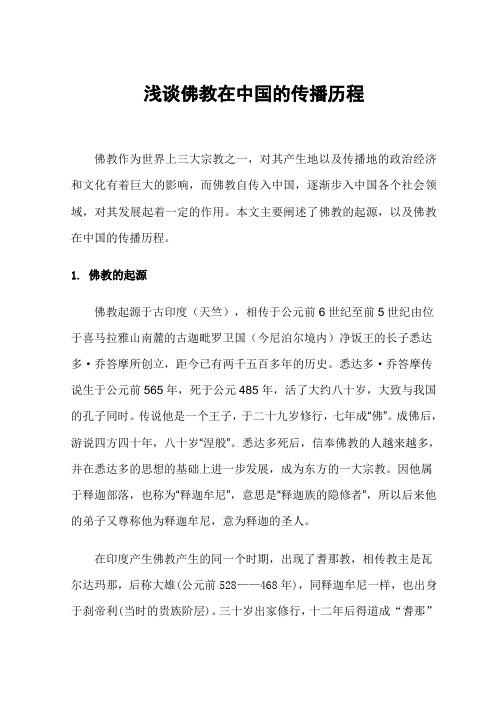 浅谈佛教在中国的传播历程

佛教作为世界上三大宗教之一，对其产生地以及传播地的政治经济和文化有着巨大的影响，而佛教自传入中国，逐渐步入中国各个社会领域，对其发展起着一定的作用。本文主要阐述了佛教的起源，以及佛教在中国的传播历程。

1. 佛教的起源

佛教起源于古印度（天竺），相传于公元前6世纪至前5世纪由位于喜马拉雅山南麓的古迦毗罗卫国（今尼泊尔境内）净饭王的长子悉达多·乔答摩所创立，距今已有两千五百多年的历史。悉达多·乔答摩传说生于公元前565年，死于公元485年，活了大约八十岁，大致与我国的孔子同时。传说他是一个王子，于二十九岁修行，七年成“佛”。成佛后，游说四方四十年，八十岁“涅般”。悉达多死后，信奉佛教的人越来越多，并在悉达多的思想的基础上进一步发展，成为东方的一大宗教。因他属于释迦部落，也称为“释迦牟尼”，意思是“释迦族的隐修者”，所以后来他的弟子又尊称他为释迦牟尼，意为释迦的圣人。

在印度产生佛教产生的同一个时期，出现了耆那教，相传教主是瓦尔达玛那，后称大雄(公元前528——468年)，同释迦牟尼一样，也出身于刹帝利(当时的贵族阶层)。三十岁出家修行，十二年后得道成“耆那”